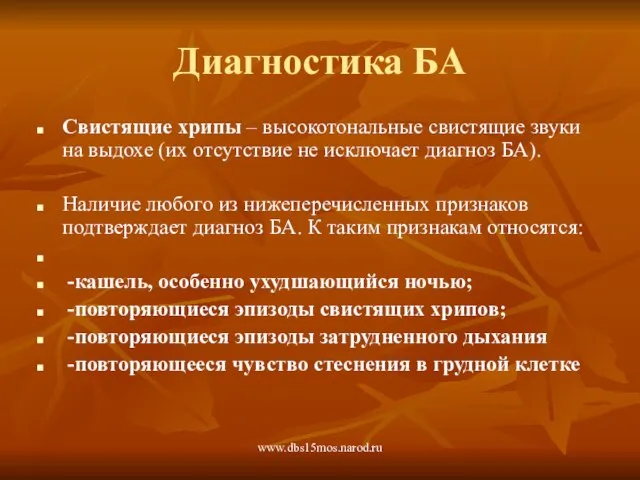 Диагностика БА

Свистящие хрипы – высокотональные свистящие звуки на выдохе (их отсутствие не исключает диагноз БА).

Наличие любого из нижеперечисленных признаков подтверждает диагноз БА. К таким признакам относятся:

-кашель, особенно ухудшающийся ночью;

-повторяющиеся эпизоды свистящих хрипов;

-повторяющиеся эпизоды затрудненного дыхания

-повторяющееся чувство стеснения в грудной клетке

www.dbs15mos.narod.ru